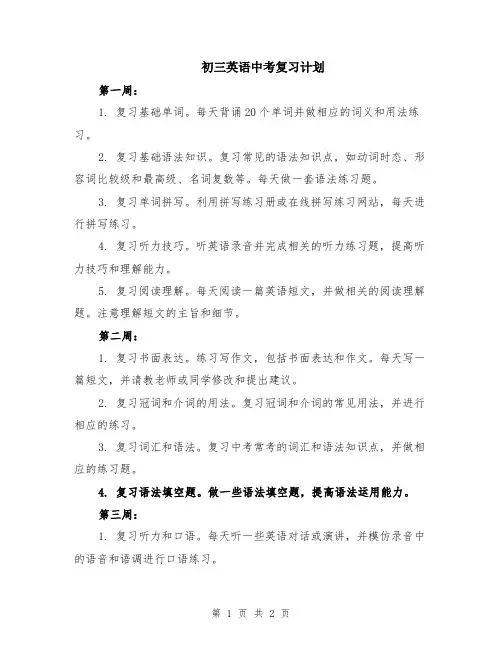 初三英语中考复习计划

第一周：

1. 复习基础单词。每天背诵20个单词并做相应的词义和用法练习。

2. 复习基础语法知识。复习常见的语法知识点，如动词时态、形容词比较级和最高级、名词复数等。每天做一套语法练习题。

3. 复习单词拼写。利用拼写练习册或在线拼写练习网站，每天进行拼写练习。

4. 复习听力技巧。听英语录音并完成相关的听力练习题，提高听力技巧和理解能力。

5. 复习阅读理解。每天阅读一篇英语短文，并做相关的阅读理解题。注意理解短文的主旨和细节。

第二周：

1. 复习书面表达。练习写作文，包括书面表达和作文。每天写一篇短文，并请教老师或同学修改和提出建议。

2. 复习冠词和介词的用法。复习冠词和介词的常见用法，并进行相应的练习。

3. 复习词汇和语法。复习中考常考的词汇和语法知识点，并做相应的练习题。

4. 复习语法填空题。做一些语法填空题，提高语法运用能力。

第三周：

1. 复习听力和口语。每天听一些英语对话或演讲，并模仿录音中的语音和语调进行口语练习。

第 1 页 共 2 页